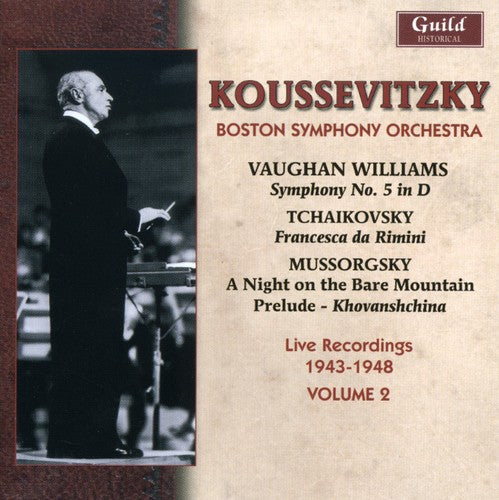 Guild
HISTORICAL

KOUSSEVITZKY
BOSTON SYMPHONY ORCHESTRA

VAUGHAN WILLIAMS
Symphony No. 5 in D

TCHAIKOVSKY
Francesca da Rimini

MUSSORGSKY
A Night on the Bare Mountain
Prelude - Khovanshchina

Live Recordings
1943-1948
VOLUME 2